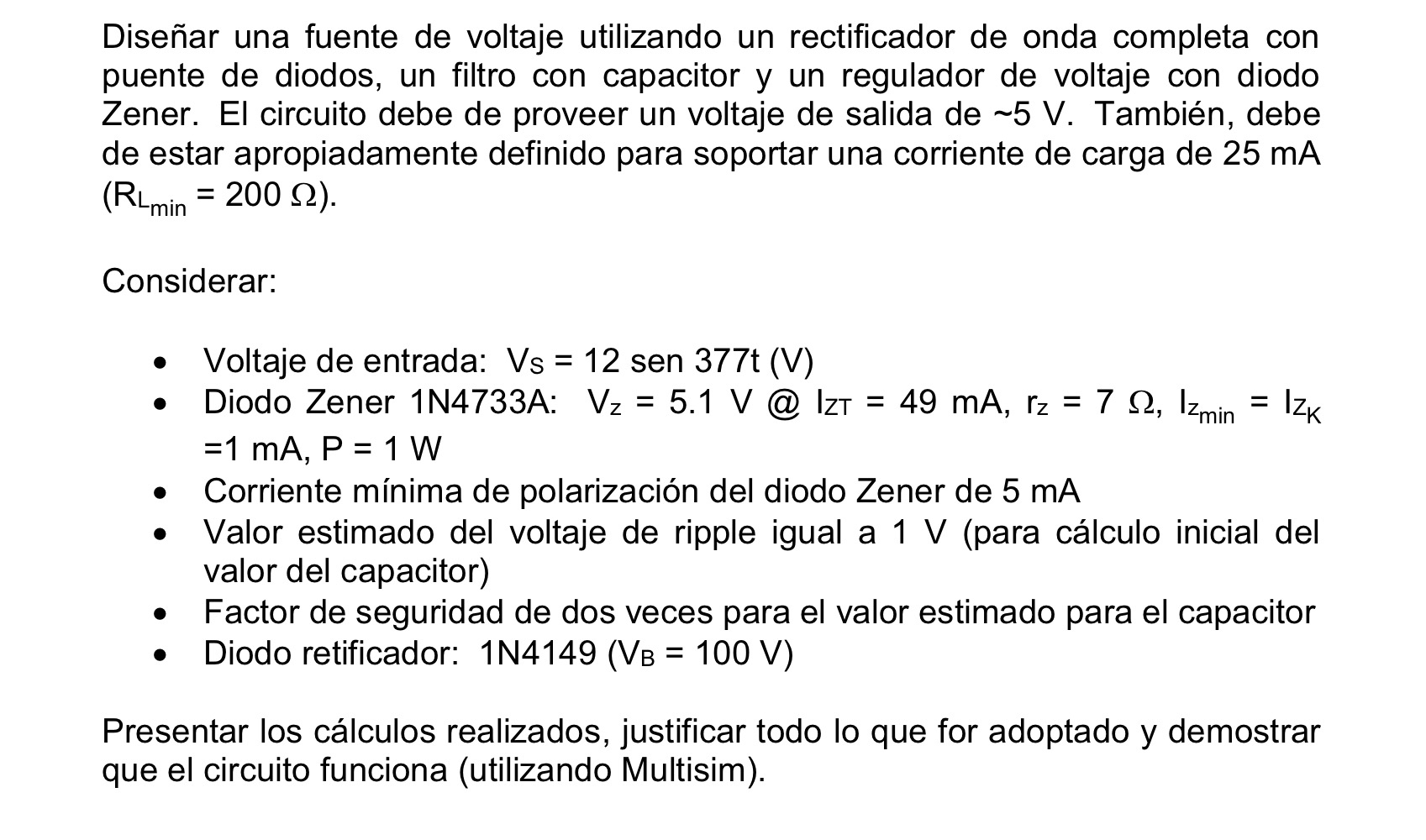 Diseñar una fuente de voltaje utilizando un rectificador de onda completa con puente de diodos, un filtro con capacitor y un regulador de voltaje con diodo Zener. El circuito debe de proveer un voltaje de salida de ~5 V. También, debe de estar apropiadamente definido para soportar una corriente de carga de 25 mA ($R_{L_{min}}$ = 200 $\Omega$).

Considerar:

- Voltaje de entrada: $V_S$ = 12 sen 377t (V)
- Diodo Zener 1N4733A: $V_z$ = 5.1 V @ $I_{ZT}$ = 49 mA, $r_z$ = 7 $\Omega$, $I_{z_{min}}$ = $I_{Z_K}$ =1 mA, P = 1 W
- Corriente mínima de polarización del diodo Zener de 5 mA
- Valor estimado del voltaje de ripple igual a 1 V (para cálculo inicial del valor del capacitor)
- Factor de seguridad de dos veces para el valor estimado para el capacitor
- Diodo retificador: 1N4149 ($V_B$ = 100 V)

Presentar los cálculos realizados, justificar todo lo que for adoptado y demostrar que el circuito funciona (utilizando Multisim).